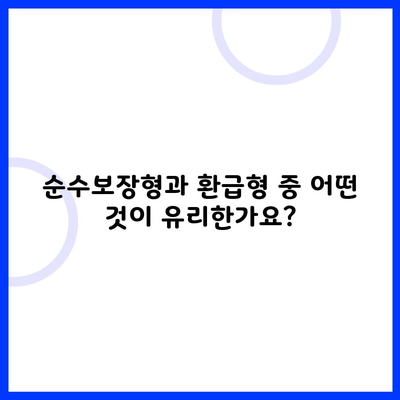 순수보장형과 환급형 중 어떤 것이 유리한가요?